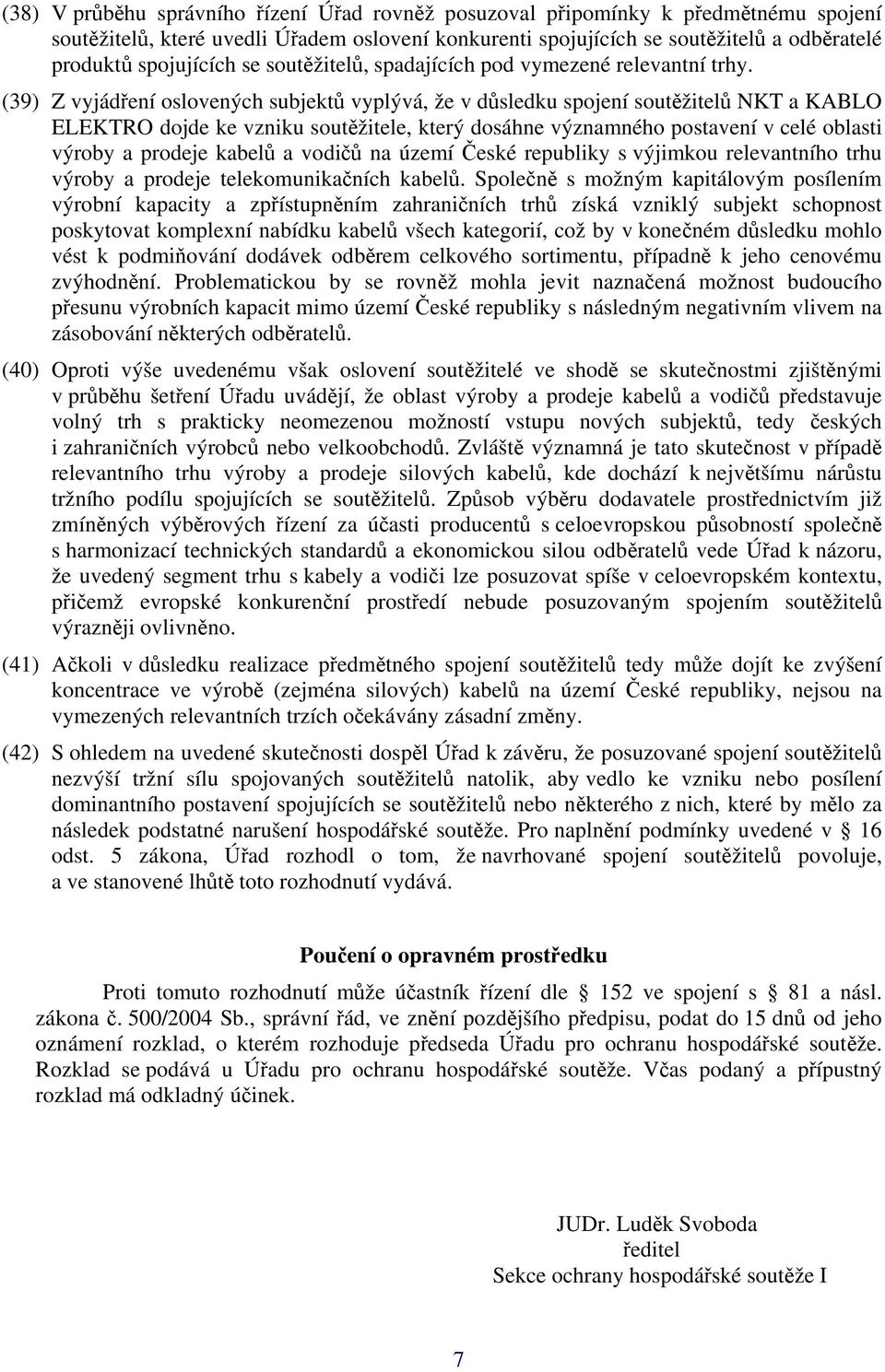 (38) V průběhu správního řízení Úřad rovněž posuzoval připomínky k předmětnému spojení soutěžitelů, které uvedli Úřadem oslovení konkurenti spojujících se soutěžitelů a odběratelé produktů spojujících se soutěžitelů, spadajících pod vymezené relevantní trhy.

(39) Z vyjádření oslovených subjektů vyplývá, že v důsledku spojení soutěžitelů NKT a KABLO ELEKTRO dojde ke vzniku soutěžitele, který dosáhne významného postavení v celé oblasti výroby a prodeje kabelů a vodičů na území České republiky s výjimkou relevantního trhu výroby a prodeje telekomunikačních kabelů. Společně s možným kapitálovým posílením výrobní kapacity a zpřístupněním zahraničních trhů získá vzniklý subjekt schopnost poskytovat komplexní nabídku kabelů všech kategorií, což by v konečném důsledku mohlo vést k podmiňování dodávek odběrem celkového sortimentu, případně k jeho cenovému zvýhodnění. Problematickou by se rovněž mohla jevit naznačená možnost budoucího přesunu výrobních kapacit mimo území České republiky s následným negativním vlivem na zásobování některých odběratelů.

(40) Oproti výše uvedenému však oslovení soutěžitelé ve shodě se skutečnostmi zjištěnými v průběhu šetření Úřadu uvádějí, že oblast výroby a prodeje kabelů a vodičů představuje volný trh s prakticky neomezenou možností vstupu nových subjektů, tedy českých i zahraničních výrobců nebo velkoobchodů. Zvláště významná je tato skutečnost v případě relevantního trhu výroby a prodeje silových kabelů, kde dochází k největšímu nárůstu tržního podílu spojujících se soutěžitelů. Způsob výběru dodavatele prostřednictvím již zmíněných výběrových řízení za účasti producentů s celoevropskou působností společně s harmonizací technických standardů a ekonomickou silou odběratelů vede Úřad k názoru, že uvedený segment trhu s kabely a vodiči lze posuzovat spíše v celoevropském kontextu, přičemž evropské konkurenční prostředí nebude posuzovaným spojením soutěžitelů výrazněji ovlivněno.

(41) Ačkoli v důsledku realizace předmětného spojení soutěžitelů tedy může dojít ke zvýšení koncentrace ve výrobě (zejména silových) kabelů na území České republiky, nejsou na vymezených relevantních trzích očekávány zásadní změny.

(42) S ohledem na uvedené skutečnosti dospěl Úřad k závěru, že posuzované spojení soutěžitelů nezvýší tržní sílu spojovaných soutěžitelů natolik, aby vedlo ke vzniku nebo posílení dominantního postavení spojujících se soutěžitelů nebo některého z nich, které by mělo za následek podstatné narušení hospodářské soutěže. Pro naplnění podmínky uvedené v § 16 odst. 5 zákona, Úřad rozhodl o tom, že navrhované spojení soutěžitelů povoluje, a ve stanovené lhůtě toto rozhodnutí vydává.

Poučení o opravném prostředku

Proti tomuto rozhodnutí může účastník řízení dle § 152 ve spojení s § 81 a násl. zákona č. 500/2004 Sb., správní řád, ve znění pozdějšího předpisu, podat do 15 dnů od jeho oznámení rozklad, o kterém rozhoduje předseda Úřadu pro ochranu hospodářské soutěže. Rozklad se podává u Úřadu pro ochranu hospodářské soutěže. Včas podaný a přípustný rozklad má odkladný účinek.

JUDr. Luděk Svoboda
ředitel
Sekce ochrany hospodářské soutěže I

7